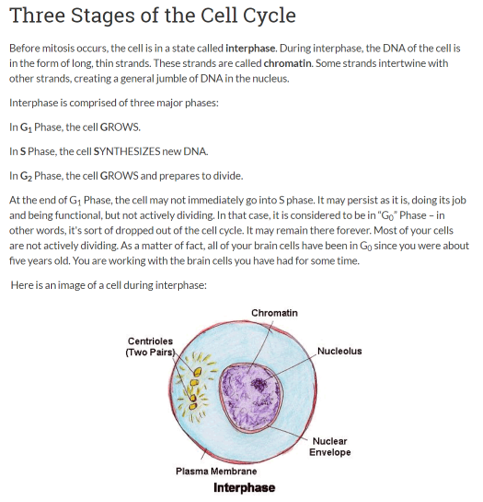 Three Stages of the Cell Cycle

Before mitosis occurs, the cell is in a state called interphase. During interphase, the DNA of the cell is in the form of long, thin strands. These strands are called chromatin. Some strands intertwine with other strands, creating a general jumble of DNA in the nucleus.

Interphase is comprised of three major phases:

In $G_1$ Phase, the cell GROWS.

In S Phase, the cell SYNTHESIZES new DNA.

In $G_2$ Phase, the cell GROWS and prepares to divide.

At the end of $G_1$ Phase, the cell may not immediately go into S phase. It may persist as it is, doing its job and being functional, but not actively dividing. In that case, it is considered to be in "$G_0$" Phase – in other words, it's sort of dropped out of the cell cycle. It may remain there forever. Most of your cells are not actively dividing. As a matter of fact, all of your brain cells have been in $G_0$ since you were about five years old. You are working with the brain cells you have had for some time.

Here is an image of a cell during interphase:

Chromatin
Centrioles (Two Pairs)
Nucleolus
Nuclear Envelope
Plasma Membrane
Interphase